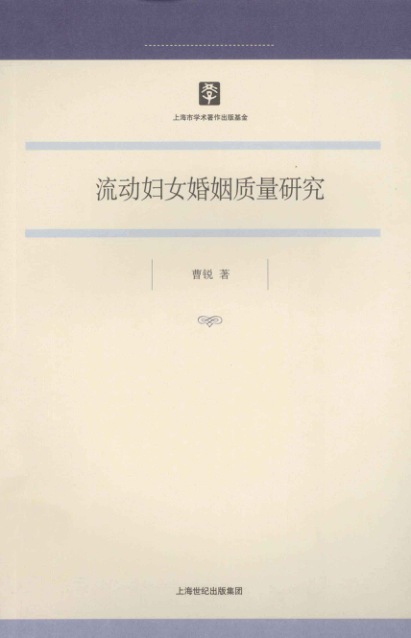 上海市学术著作出版基金

流动妇女婚姻质量研究

曹锐 著

上海世纪出版集团